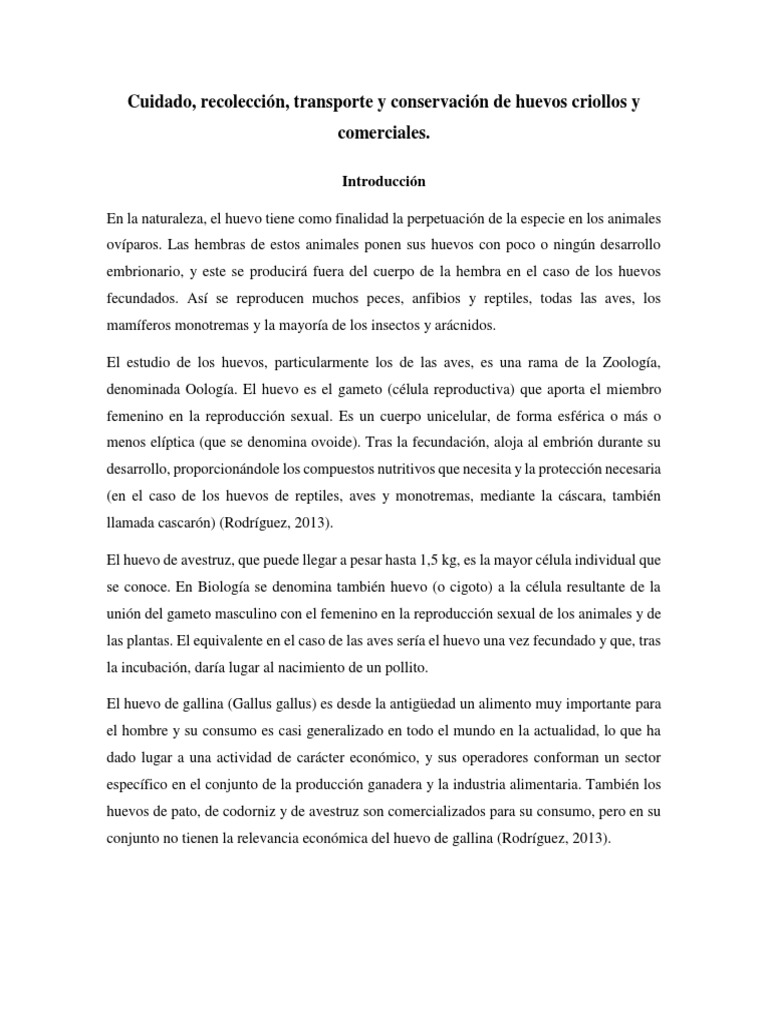 Cuidado, recolección, transporte y conservación de huevos criollos y comerciales.

Introducción

En la naturaleza, el huevo tiene como finalidad la perpetuación de la especie en los animales ovíparos. Las hembras de estos animales ponen sus huevos con poco o ningún desarrollo embrionario, y este se producirá fuera del cuerpo de la hembra en el caso de los huevos fecundados. Así se reproducen muchos peces, anfibios y reptiles, todas las aves, los mamíferos monotremas y la mayoría de los insectos y arácnidos.

El estudio de los huevos, particularmente los de las aves, es una rama de la Zoología, denominada Oología. El huevo es el gameto (célula reproductiva) que aporta el miembro femenino en la reproducción sexual. Es un cuerpo unicelular, de forma esférica o más o menos elíptica (que se denomina ovoide). Tras la fecundación, aloja al embrión durante su desarrollo, proporcionándole los compuestos nutritivos que necesita y la protección necesaria (en el caso de los huevos de reptiles, aves y monotremas, mediante la cáscara, también llamada cascarón) (Rodríguez, 2013).

El huevo de avestruz, que puede llegar a pesar hasta 1,5 kg, es la mayor célula individual que se conoce. En Biología se denomina también huevo (o cigoto) a la célula resultante de la unión del gameto masculino con el femenino en la reproducción sexual de los animales y de las plantas. El equivalente en el caso de las aves sería el huevo una vez fecundado y que, tras la incubación, daría lugar al nacimiento de un pollito.

El huevo de gallina (Gallus gallus) es desde la antigüedad un alimento muy importante para el hombre y su consumo es casi generalizado en todo el mundo en la actualidad, lo que ha dado lugar a una actividad de carácter económico, y sus operadores conforman un sector específico en el conjunto de la producción ganadera y la industria alimentaria. También los huevos de pato, de codorniz y de avestruz son comercializados para su consumo, pero en su conjunto no tienen la relevancia económica del huevo de gallina (Rodríguez, 2013).